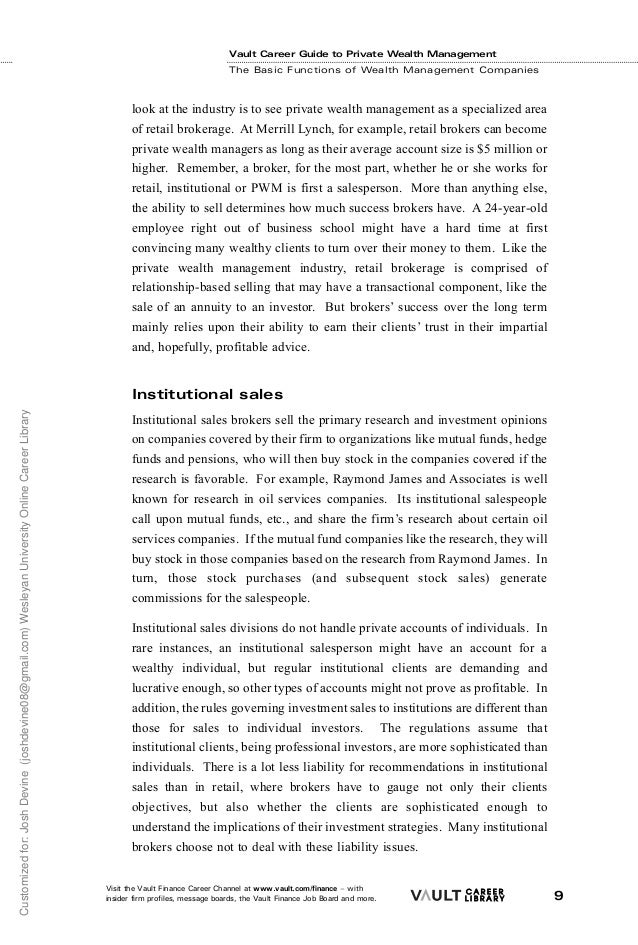 Vault Career Guide to Private Wealth Management
The Basic Functions of Wealth Management Companies

look at the industry is to see private wealth management as a specialized area of retail brokerage. At Merrill Lynch, for example, retail brokers can become private wealth managers as long as their average account size is $5 million or higher. Remember, a broker, for the most part, whether he or she works for retail, institutional or PWM is first a salesperson. More than anything else, the ability to sell determines how much success brokers have. A 24-year-old employee right out of business school might have a hard time at first convincing many wealthy clients to turn over their money to them. Like the private wealth management industry, retail brokerage is comprised of relationship-based selling that may have a transactional component, like the sale of an annuity to an investor. But brokers' success over the long term mainly relies upon their ability to earn their clients' trust in their impartial and, hopefully, profitable advice.

Institutional sales

Institutional sales brokers sell the primary research and investment opinions on companies covered by their firm to organizations like mutual funds, hedge funds and pensions, who will then buy stock in the companies covered if the research is favorable. For example, Raymond James and Associates is well known for research in oil services companies. Its institutional salespeople call upon mutual funds, etc., and share the firm's research about certain oil services companies. If the mutual fund companies like the research, they will buy stock in those companies based on the research from Raymond James. In turn, those stock purchases (and subsequent stock sales) generate commissions for the salespeople.

Institutional sales divisions do not handle private accounts of individuals. In rare instances, an institutional salesperson might have an account for a wealthy individual, but regular institutional clients are demanding and lucrative enough, so other types of accounts might not prove as profitable. In addition, the rules governing investment sales to institutions are different than those for sales to individual investors. The regulations assume that institutional clients, being professional investors, are more sophisticated than individuals. There is a lot less liability for recommendations in institutional sales than in retail, where brokers have to gauge not only their clients objectives, but also whether the clients are sophisticated enough to understand the implications of their investment strategies. Many institutional brokers choose not to deal with these liability issues.

Customized for: Josh Devine (joshdevine08@gmail.com) Wesleyan University Online Career Library

Visit the Vault Finance Career Channel at www.vault.com/finance – with insider firm profiles, message boards, the Vault Finance Job Board and more.

VAULT CAREER LIBRARY

9